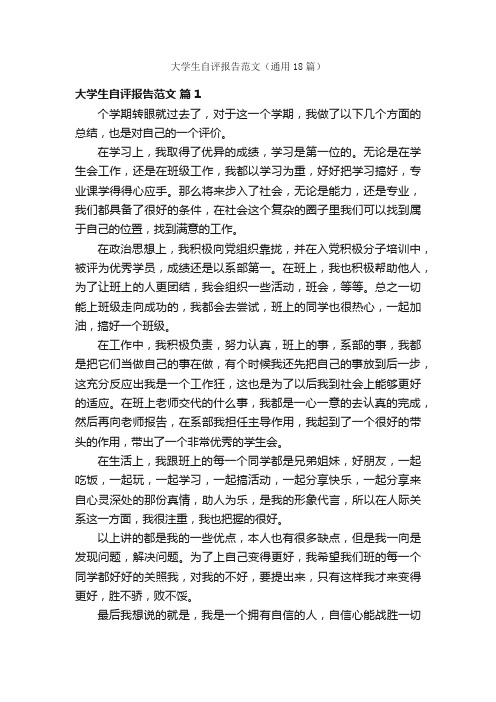 大学生自评报告范文（通用18篇）

大学生自评报告范文 篇1

个学期转眼就过去了，对于这一个学期，我做了以下几个方面的总结，也是对自己的一个评价。

在学习上，我取得了优异的成绩，学习是第一位的。无论是在学生会工作，还是在班级工作，我都以学习为重，好好把学习搞好，专业课学得得心应手。那么将来步入了社会，无论是能力，还是专业，我们都具备了很好的条件，在社会这个复杂的圈子里我们可以找到属于自己的位置，找到满意的工作。

在政治思想上，我积极向党组织靠拢，并在入党积极分子培训中，被评为优秀学员，成绩还是以系部第一。在班上，我也积极帮助他人，为了让班上的人更团结，我会组织一些活动，班会，等等。总之一切能上班级走向成功的，我都会去尝试，班上的同学也很热心，一起加油，搞好一个班级。

在工作中，我积极负责，努力认真，班上的事，系部的事，我都是把它们当做自己的事在做，有个时候我还先把自己的事放到后一步，这充分反应出我是一个工作狂，这也是为了以后我到社会上能够更好的适应。在班上老师交代的什么事，我都是一心一意的去认真的完成，然后再向老师报告，在系部我担任主导作用，我起到了一个很好的带头的作用，带出了一个非常优秀的学生会。

在生活上，我跟班上的每一个同学都是兄弟姐妹，好朋友，一起吃饭，一起玩，一起学习，一起搞活动，一起分享快乐，一起分享来自心灵深处的那份真情，助人为乐，是我的形象代言，所以在人际关系这一方面，我很注重，我也把握的很好。

以上讲的都是我的一些优点，本人也有很多缺点，但是我一向是发现问题，解决问题。为了上自己变得更好，我希望我们班的每一个同学都好好的关照我，对我的不好，要提出来，只有这样我才来变得更好，胜不骄，败不馁。

最后我想说的就是，我是一个拥有自信的人，自信心能战胜一切